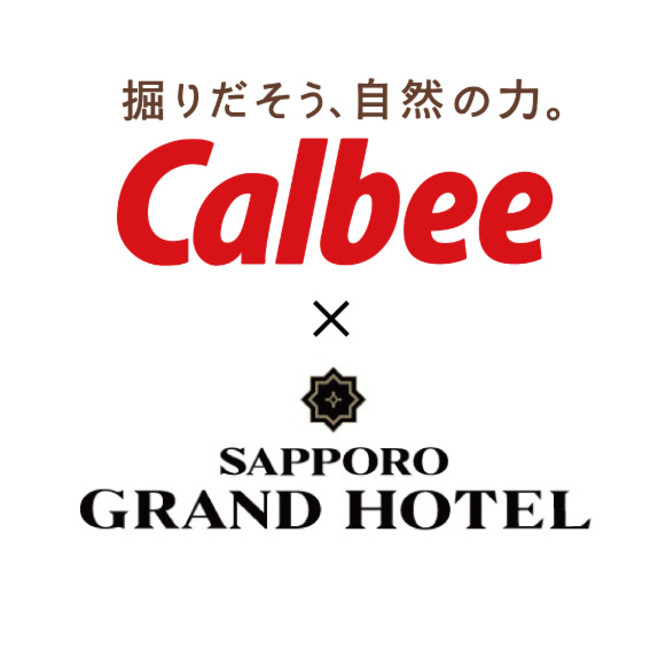 掘りだそう、自然の力。
Calbee
×
SAPPORO
GRAND HOTEL